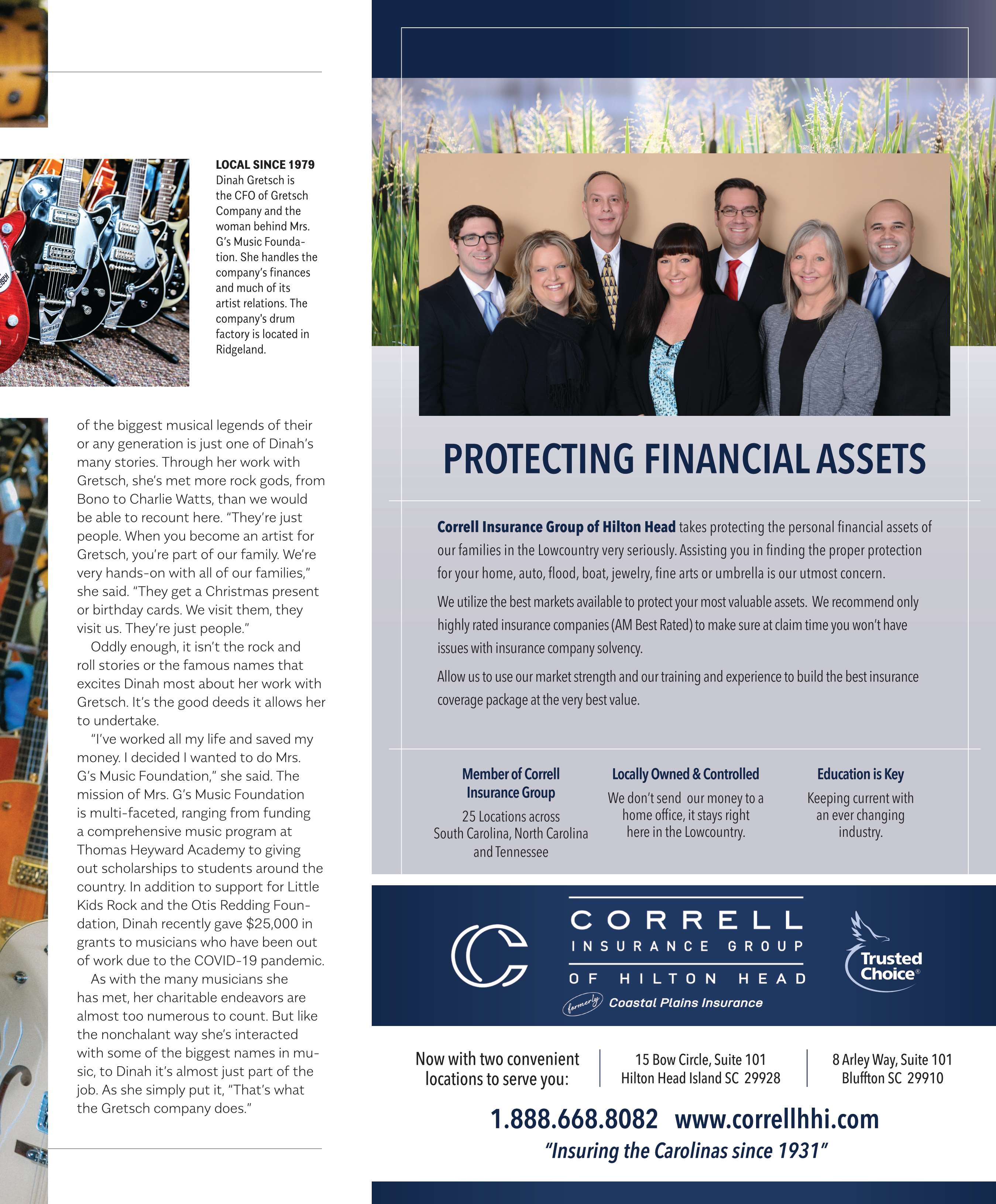 LOCAL SINCE 1979
Dinah Gretsch is the CFO of Gretsch Company and the woman behind Mrs. G's Music Foundation. She handles the company's finances and much of its artist relations. The company's drum factory is located in Ridgeland.

of the biggest musical legends of their or any generation is just one of Dinah's many stories. Through her work with Gretsch, she's met more rock gods, from Bono to Charlie Watts, than we would be able to recount here. "They're just people. When you become an artist for Gretsch, you're part of our family. We're very hands-on with all of our families," she said. "They get a Christmas present or birthday cards. We visit them, they visit us. They're just people."

Oddly enough, it isn't the rock and roll stories or the famous names that excites Dinah most about her work with Gretsch. It's the good deeds it allows her to undertake.

"I've worked all my life and saved my money. I decided I wanted to do Mrs. G's Music Foundation," she said. The mission of Mrs. G's Music Foundation is multi-faceted, ranging from funding a comprehensive music program at Thomas Heyward Academy to giving out scholarships to students around the country. In addition to support for Little Kids Rock and the Otis Redding Foundation, Dinah recently gave $25,000 in grants to musicians who have been out of work due to the COVID-19 pandemic.

As with the many musicians she has met, her charitable endeavors are almost too numerous to count. But like the nonchalant way she's interacted with some of the biggest names in music, to Dinah it's almost just part of the job. As she simply put it, "That's what the Gretsch company does."

PROTECTING FINANCIAL ASSETS

Correll Insurance Group of Hilton Head takes protecting the personal financial assets of our families in the Lowcountry very seriously. Assisting you in finding the proper protection for your home, auto, flood, boat, jewelry, fine arts or umbrella is our utmost concern.

We utilize the best markets available to protect your most valuable assets. We recommend only highly rated insurance companies (AM Best Rated) to make sure at claim time you won't have issues with insurance company solvency.

Allow us to use our market strength and our training and experience to build the best insurance coverage package at the very best value.

Member of Correll Insurance Group
25 Locations across South Carolina, North Carolina and Tennessee

Locally Owned & Controlled
We don't send our money to a home office, it stays right here in the Lowcountry.

Education is Key
Keeping current with an ever changing industry.

CORRELL
INSURANCE GROUP
OF HILTON HEAD
formerly Coastal Plains Insurance

Trusted Choice®

Now with two convenient locations to serve you:
15 Bow Circle, Suite 101
Hilton Head Island SC 29928
8 Arley Way, Suite 101
Bluffton SC 29910

1.888.668.8082 www.correllhhi.com
"Insuring the Carolinas since 1931"